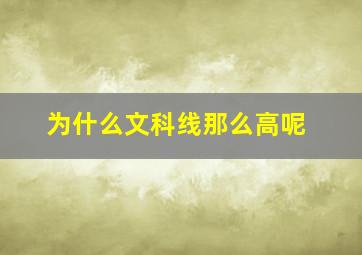 为什么文科线那么高呢